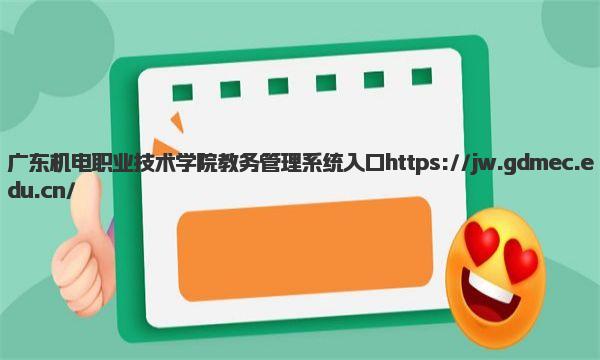 广东机电职业技术学院教务管理系统入口https://jw.gdmec.edu.cn/